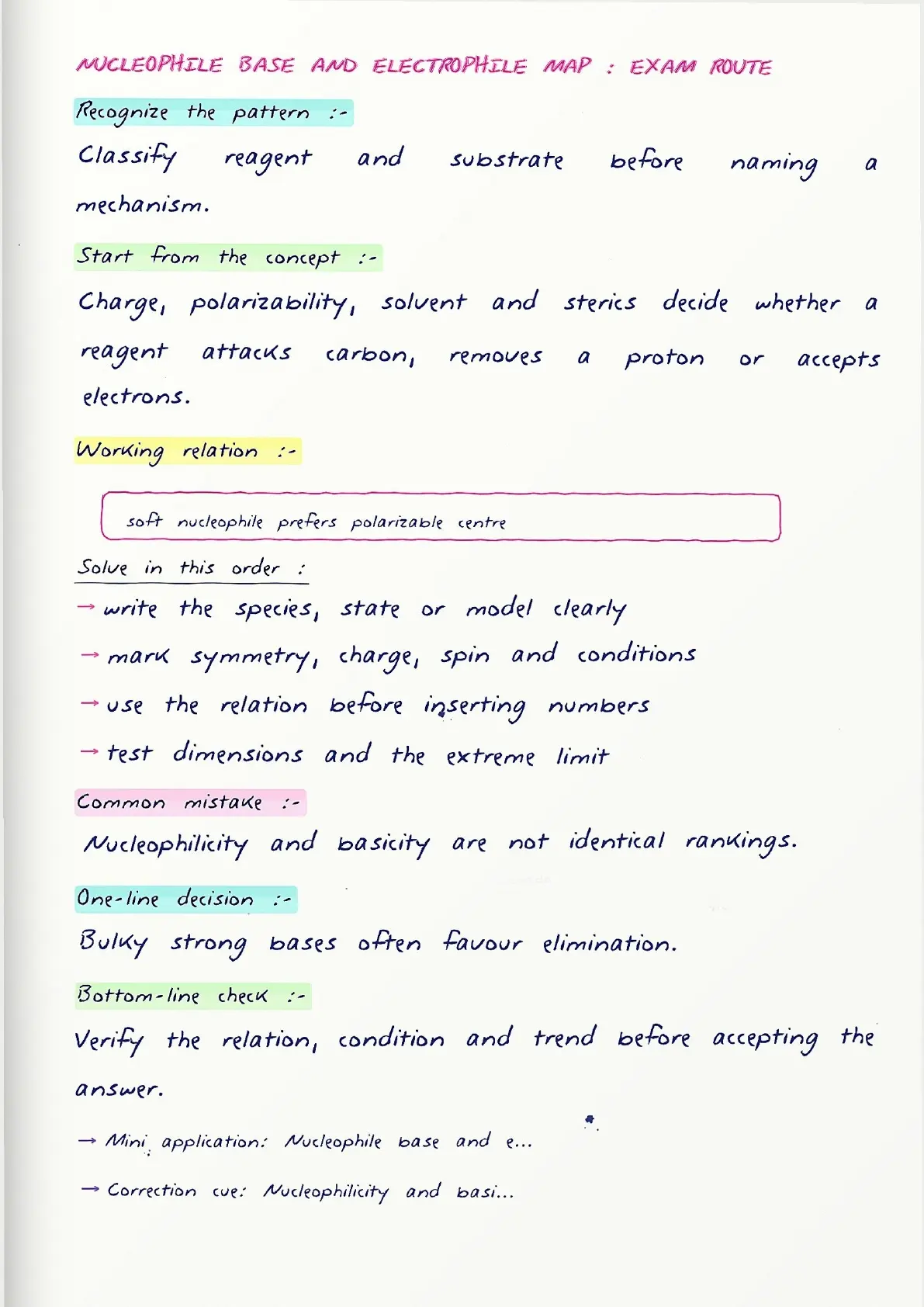 NUCLEOPHILE BASE AND ELECTROPHILE MAP : EXAM ROUTE

Recognize the pattern :-

Classify reagent and substrate before naming a mechanism.

Start from the concept :-

Charge, polarizability, solvent and sterics decide whether a reagent attacks carbon, removes a proton or accepts electrons.

Working relation :-

soft nucleophile prefers polarizable centre

Solve in this order :

→ write the species, state or model clearly

→ mark symmetry, charge, spin and conditions

→ use the relation before inserting numbers

→ test dimensions and the extreme limit

Common mistake :-

Nucleophilicity and basicity are not identical rankings.

One-line decision :-

Bulky strong bases often favour elimination.

Bottom-line check :-

Verify the relation, condition and trend before accepting the answer.

→ Mini application: Nucleophile base and e...

→ Correction cue: Nucleophilicity and basi...